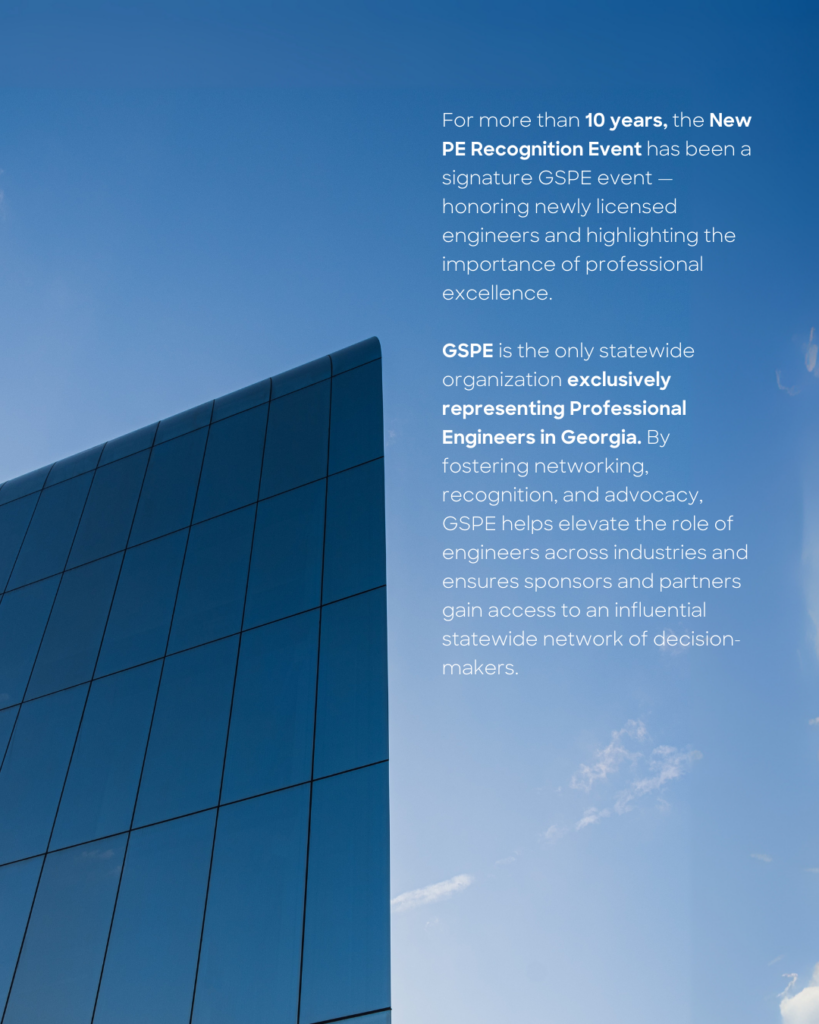 For more than 10 years, the New PE Recognition Event has been a signature GSPE event — honoring newly licensed engineers and highlighting the importance of professional excellence.

GSPE is the only statewide organization exclusively representing Professional Engineers in Georgia. By fostering networking, recognition, and advocacy, GSPE helps elevate the role of engineers across industries and ensures sponsors and partners gain access to an influential statewide network of decision-makers.